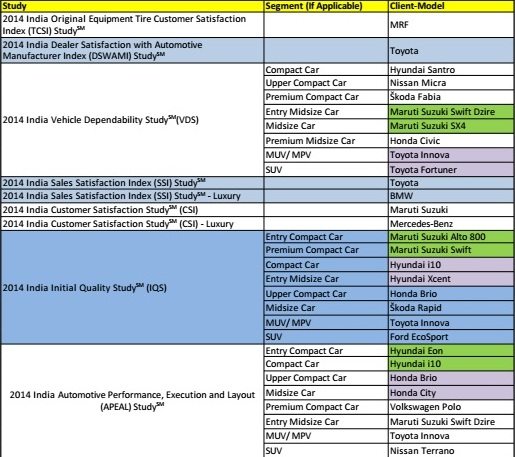 | Study | Segment (If Applicable) | Client-Model |
|---|---|---|
| 2014 India Original Equipment Tire Customer Satisfaction Index (TCSI) Study$^{SM}$ | | MRF |
| 2014 India Dealer Satisfaction with Automotive Manufacturer Index (DSWAMI) Study$^{SM}$ | | Toyota |
| 2014 India Vehicle Dependability Study$^{SM}$(VDS) | Compact Car | Hyundai Santro |
| | Upper Compact Car | Nissan Micra |
| | Premium Compact Car | Škoda Fabia |
| | Entry Midsize Car | Maruti Suzuki Swift Dzire |
| | Midsize Car | Maruti Suzuki SX4 |
| | Premium Midsize Car | Honda Civic |
| | MUV/ MPV | Toyota Innova |
| | SUV | Toyota Fortuner |
| 2014 India Sales Satisfaction Index (SSI) Study$^{SM}$ | | Toyota |
| 2014 India Sales Satisfaction Index (SSI) Study$^{SM}$ - Luxury | | BMW |
| 2014 India Customer Satisfaction Study$^{SM}$ (CSI) | | Maruti Suzuki |
| 2014 India Customer Satisfaction Study$^{SM}$ (CSI) - Luxury | | Mercedes-Benz |
| 2014 India Initial Quality Study$^{SM}$ (IQS) | Entry Compact Car | Maruti Suzuki Alto 800 |
| | Premium Compact Car | Maruti Suzuki Swift |
| | Compact Car | Hyundai i10 |
| | Entry Midsize Car | Hyundai Xcent |
| | Upper Compact Car | Honda Brio |
| | Midsize Car | Škoda Rapid |
| | MUV/ MPV | Toyota Innova |
| | SUV | Ford EcoSport |
| 2014 India Automotive Performance, Execution and Layout (APEAL) Study$^{SM}$ | Entry Compact Car | Hyundai Eon |
| | Compact Car | Hyundai i10 |
| | Upper Compact Car | Honda Brio |
| | Midsize Car | Honda City |
| | Premium Compact Car | Volkswagen Polo |
| | Entry Midsize Car | Maruti Suzuki Swift Dzire |
| | MUV/ MPV | Toyota Innova |
| | SUV | Nissan Terrano |